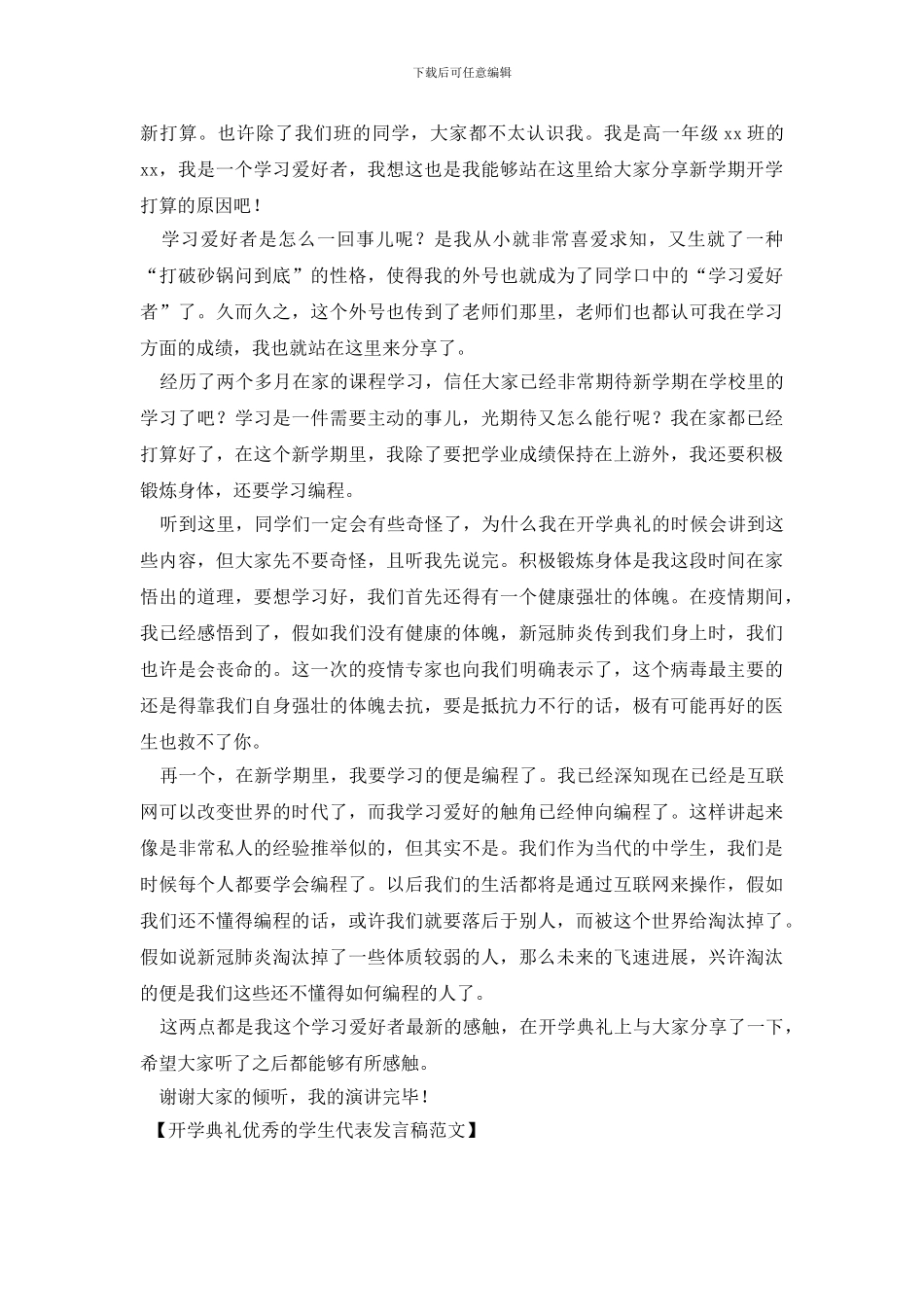 下载后可任意编辑

新打算。也许除了我们班的同学，大家都不太认识我。我是高一年级 xx 班的 xx，我是一个学习爱好者，我想这也是我能够站在这里给大家分享新学期开学打算的原因吧！

学习爱好者是怎么一回事儿呢？是我从小就非常喜爱求知，又生就了一种“打破砂锅问到底”的性格，使得我的外号也就成为了同学口中的“学习爱好者”了。久而久之，这个外号也传到了老师们那里，老师们也都认可我在学习方面的成绩，我也就站在这里来分享了。

经历了两个多月在家的课程学习，信任大家已经非常期待新学期在学校里的学习了吧？学习是一件需要主动的事儿，光期待又怎么能行呢？我在家都已经打算好了，在这个新学期里，我除了要把学业成绩保持在上游外，我还要积极锻炼身体，还要学习编程。

听到这里，同学们一定会有些奇怪了，为什么我在开学典礼的时候会讲到这些内容，但大家先不要奇怪，且听我先说完。积极锻炼身体是我这段时间在家悟出的道理，要想学习好，我们首先还得有一个健康强壮的体魄。在疫情期间，我已经感悟到了，假如我们没有健康的体魄，新冠肺炎传到我们身上时，我们也许是会丧命的。这一次的疫情专家也向我们明确表示了，这个病毒最主要的还是得靠我们自身强壮的体魄去抗，要是抵抗力不行的话，极有可能再好的医生也救不了你。

再一个，在新学期里，我要学习的便是编程了。我已经深知现在已经是互联网可以改变世界的时代了，而我学习爱好的触角已经伸向编程了。这样讲起来像是非常私人的经验推举似的，但其实不是。我们作为当代的中学生，我们是时候每个人都要学会编程了。以后我们的生活都将是通过互联网来操作，假如我们还不懂得编程的话，或许我们就要落后于别人，而被这个世界给淘汰掉了。假如说新冠肺炎淘汰掉了一些体质较弱的人，那么未来的飞速进展，兴许淘汰的便是我们这些还不懂得如何编程的人了。

这两点都是我这个学习爱好者最新的感触，在开学典礼上与大家分享了一下，希望大家听了之后都能够有所感触。

谢谢大家的倾听，我的演讲完毕！

【开学典礼优秀的学生代表发言稿范文】